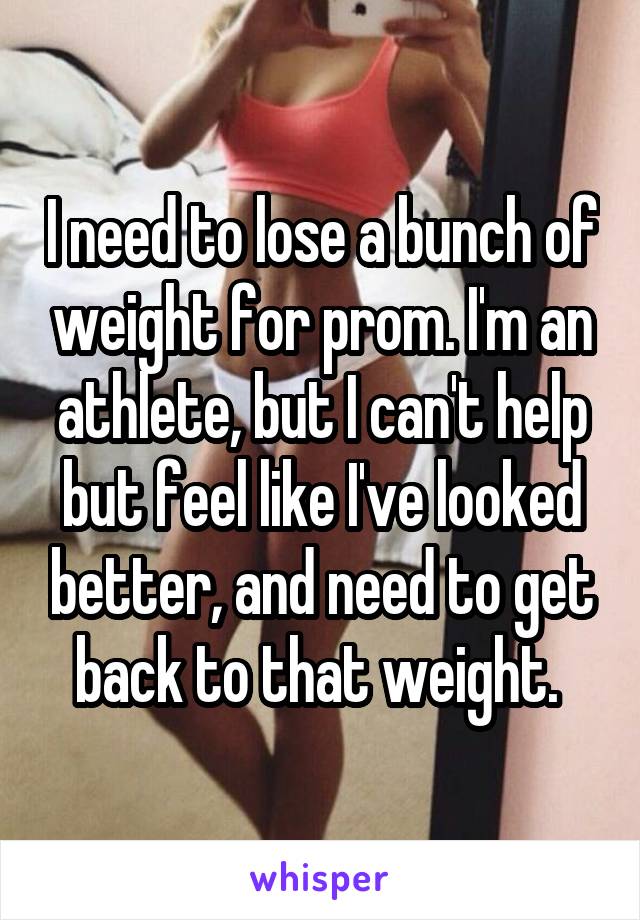 I need to lose a bunch of weight for prom. I'm an athlete, but I can't help but feel like I've looked better, and need to get back to that weight.

whisper